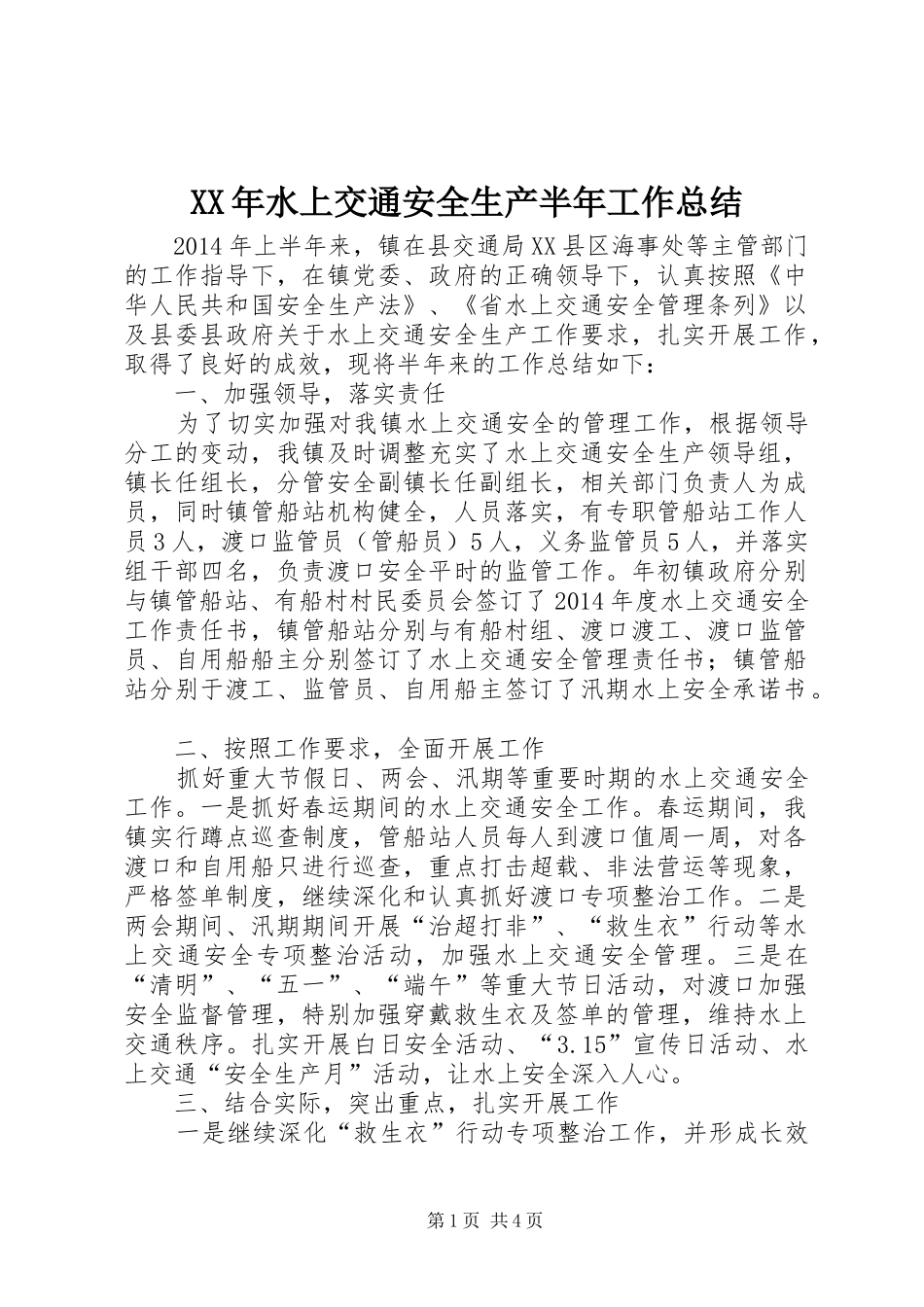 XX年水上交通安全生产半年工作总结

2014年上半年来，镇在县交通局XX县区海事处等主管部门的工作指导下，在镇党委、政府的正确领导下，认真按照《中华人民共和国安全生产法》、《省水上交通安全管理条列》以及县委县政府关于水上交通安全生产工作要求，扎实开展工作，取得了良好的成效，现将半年来的工作总结如下：

一、加强领导，落实责任

为了切实加强对我镇水上交通安全的管理工作，根据领导分工的变动，我镇及时调整充实了水上交通安全生产领导组，镇长任组长，分管安全副镇长任副组长，相关部门负责人为成员，同时镇管船站机构健全，人员落实，有专职管船站工作人员3人，渡口监管员（管船员）5人，义务监管员5人，并落实组干部四名，负责渡口安全平时的监管工作。年初镇政府分别与镇管船站、有船村村民委员会签订了2014年度水上交通安全工作责任书，镇管船站分别与有船村组、渡口渡工、渡口监管员、自用船船主分别签订了水上交通安全管理责任书；镇管船站分别于渡工、监管员、自用船主签订了汛期水上安全承诺书。

二、按照工作要求，全面开展工作

抓好重大节假日、两会、汛期等重要时期的水上交通安全工作。一是抓好春运期间的水上交通安全工作。春运期间，我镇实行蹲点巡查制度，管船站人员每人到渡口值周一周，对各渡口和自用船只进行巡查，重点打击超载、非法营运等现象，严格签单制度，继续深化和认真抓好渡口专项整治工作。二是两会期间、汛期期间开展“治超打非”、“救生衣”行动等水上交通安全专项整治活动，加强水上交通安全管理。三是在“清明”、“五一”、“端午”等重大节日活动，对渡口加强安全监督管理，特别加强穿戴救生衣及签单的管理，维持水上交通秩序。扎实开展白日安全活动、“3.15”宣传日活动、水上交通“安全生产月”活动，让水上安全深入人心。

三、结合实际，突出重点，扎实开展工作

一是继续深化“救生衣”行动专项整治工作，并形成长效

第1页 共4页